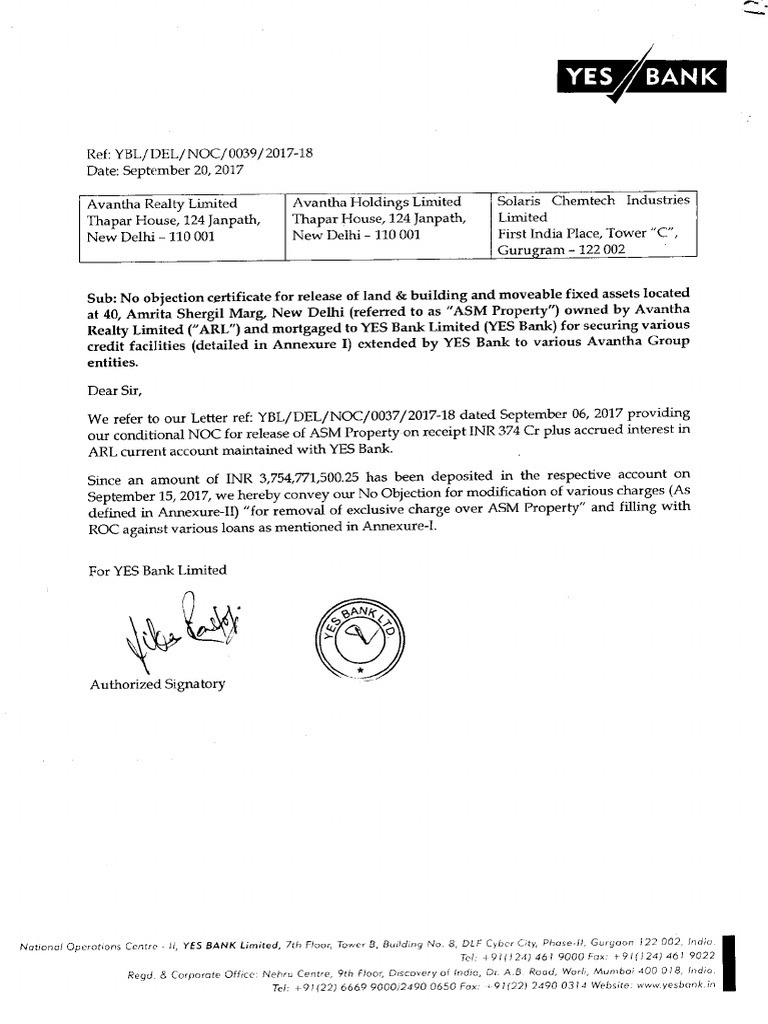 YES BANK

Ref: YBL/DEL/NOC/0039/2017-18
Date: September 20, 2017

| Avantha Realty Limited Thapar House, 124 Janpath, New Delhi – 110 001 | Avantha Holdings Limited Thapar House, 124 Janpath, New Delhi – 110 001 | Solaris Chemtech Industries Limited First India Place, Tower "C", Gurugram – 122 002 |
|---|---|---|

Sub: No objection certificate for release of land & building and moveable fixed assets located at 40, Amrita Shergil Marg, New Delhi (referred to as "ASM Property") owned by Avantha Realty Limited ("ARL") and mortgaged to YES Bank Limited (YES Bank) for securing various credit facilities (detailed in Annexure I) extended by YES Bank to various Avantha Group entities.

Dear Sir,

We refer to our Letter ref: YBL/DEL/NOC/0037/2017-18 dated September 06, 2017 providing our conditional NOC for release of ASM Property on receipt INR 374 Cr plus accrued interest in ARL current account maintained with YES Bank.

Since an amount of INR 3,754,771,500.25 has been deposited in the respective account on September 15, 2017, we hereby convey our No Objection for modification of various charges (As defined in Annexure-II) "for removal of exclusive charge over ASM Property" and filling with ROC against various loans as mentioned in Annexure-I.

For YES Bank Limited

YES BANK LTD

Authorized Signatory

National Operations Centre - II, YES BANK Limited, 7th Floor, Tower B, Building No. 8, DLF Cyber City, Phase-II, Gurgaon 122 002, India. Tel: +91(124) 461 9000 Fax: +91(124) 461 9022
Regd. & Corporate Office: Nehru Centre, 9th Floor, Discovery of India, Dr. A.B. Road, Worli, Mumbai 400 018, India. Tel: +91(22) 6669 9000/2490 0650 Fax: +91(22) 2490 0314 Website: www.yesbank.in